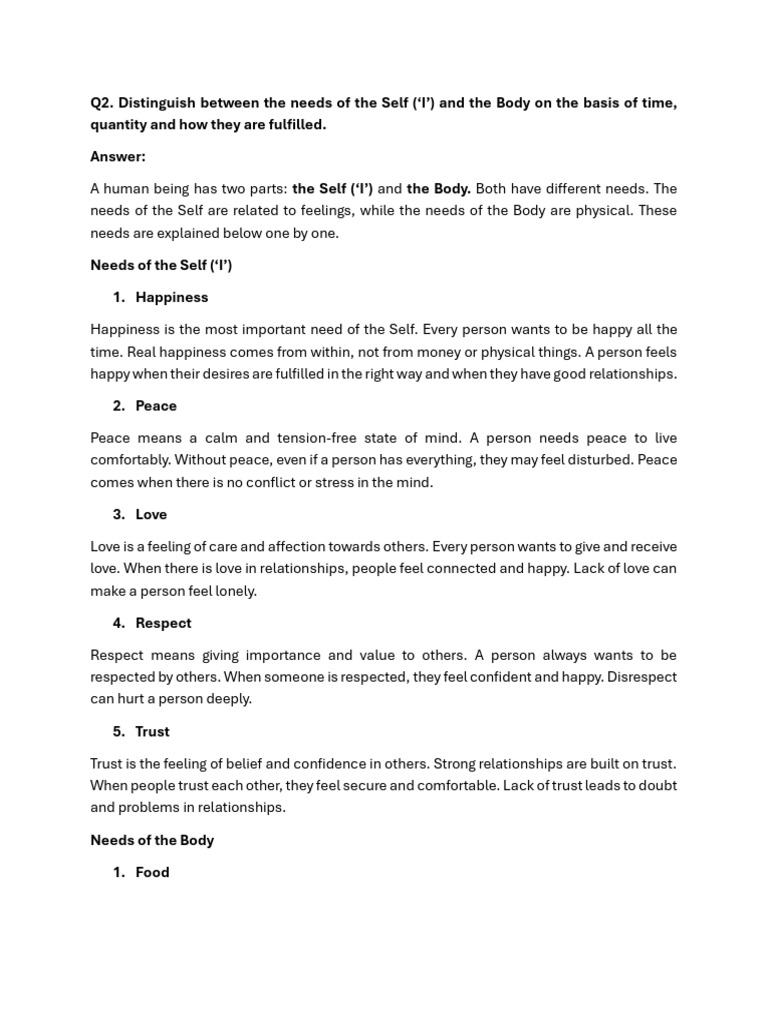 Q2. Distinguish between the needs of the Self ('I') and the Body on the basis of time, quantity and how they are fulfilled.

Answer:

A human being has two parts: the Self ('I') and the Body. Both have different needs. The needs of the Self are related to feelings, while the needs of the Body are physical. These needs are explained below one by one.

Needs of the Self ('I')

1. Happiness

Happiness is the most important need of the Self. Every person wants to be happy all the time. Real happiness comes from within, not from money or physical things. A person feels happy when their desires are fulfilled in the right way and when they have good relationships.

2. Peace

Peace means a calm and tension-free state of mind. A person needs peace to live comfortably. Without peace, even if a person has everything, they may feel disturbed. Peace comes when there is no conflict or stress in the mind.

3. Love

Love is a feeling of care and affection towards others. Every person wants to give and receive love. When there is love in relationships, people feel connected and happy. Lack of love can make a person feel lonely.

4. Respect

Respect means giving importance and value to others. A person always wants to be respected by others. When someone is respected, they feel confident and happy. Disrespect can hurt a person deeply.

5. Trust

Trust is the feeling of belief and confidence in others. Strong relationships are built on trust. When people trust each other, they feel secure and comfortable. Lack of trust leads to doubt and problems in relationships.

Needs of the Body

1. Food